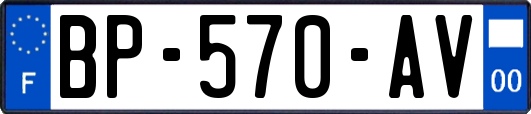 F
BP-570-AV
00